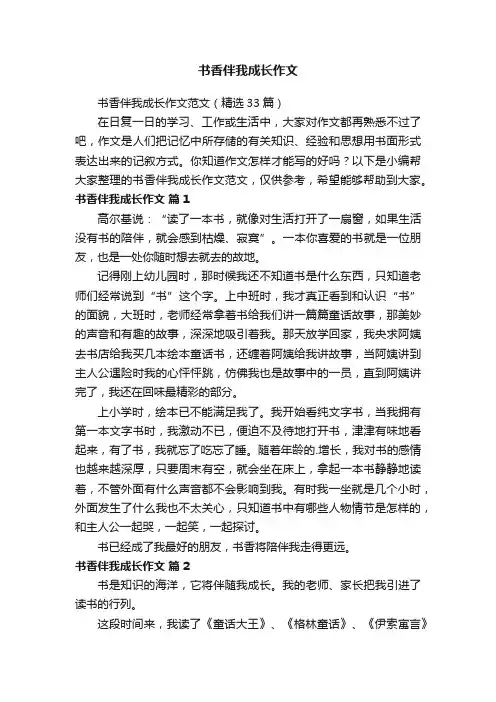 书香伴我成长作文

书香伴我成长作文范文（精选33篇）

在日复一日的学习、工作或生活中，大家对作文都再熟悉不过了吧，作文是人们把记忆中所存储的有关知识、经验和思想用书面形式表达出来的记叙方式。你知道作文怎样才能写的好吗？以下是小编帮大家整理的书香伴我成长作文范文，仅供参考，希望能够帮助到大家。

书香伴我成长作文 篇1

高尔基说：“读了一本书，就像对生活打开了一扇窗，如果生活没有书的陪伴，就会感到枯燥、寂寞”。一本你喜爱的书就是一位朋友，也是一处你随时想去就去的故地。

记得刚上幼儿园时，那时候我还不知道书是什么东西，只知道老师们经常说到“书”这个字。上中班时，我才真正看到和认识“书”的面貌，大班时，老师经常拿着书给我们讲一篇篇童话故事，那美妙的声音和有趣的故事，深深地吸引着我。那天放学回家，我央求阿姨去书店给我买几本绘本童话书，还缠着阿姨给我讲故事，当阿姨讲到主人公遇险时我的心怦怦跳，仿佛我也是故事中的一员，直到阿姨讲完了，我还在回味最精彩的部分。

上小学时，绘本已不能满足我了。我开始看纯文字书，当我拥有第一本文字书时，我激动不已，便迫不及待地打开书，津津有味地看起来，有了书，我就忘了吃忘了睡。随着年龄的.增长，我对书的感情也越来越深厚，只要周末有空，就会坐在床上，拿起一本书静静地读着，不管外面有什么声音都不会影响到我。有时我一坐就是几个小时，外面发生了什么我也不太关心，只知道书中有哪些人物情节是怎样的，和主人公一起哭，一起笑，一起探讨。

书已经成了我最好的朋友，书香将陪伴我走得更远。

书香伴我成长作文 篇2

书是知识的海洋，它将伴随我成长。我的老师、家长把我引进了读书的行列。

这段时间来，我读了《童话大王》、《格林童话》、《伊索寓言》